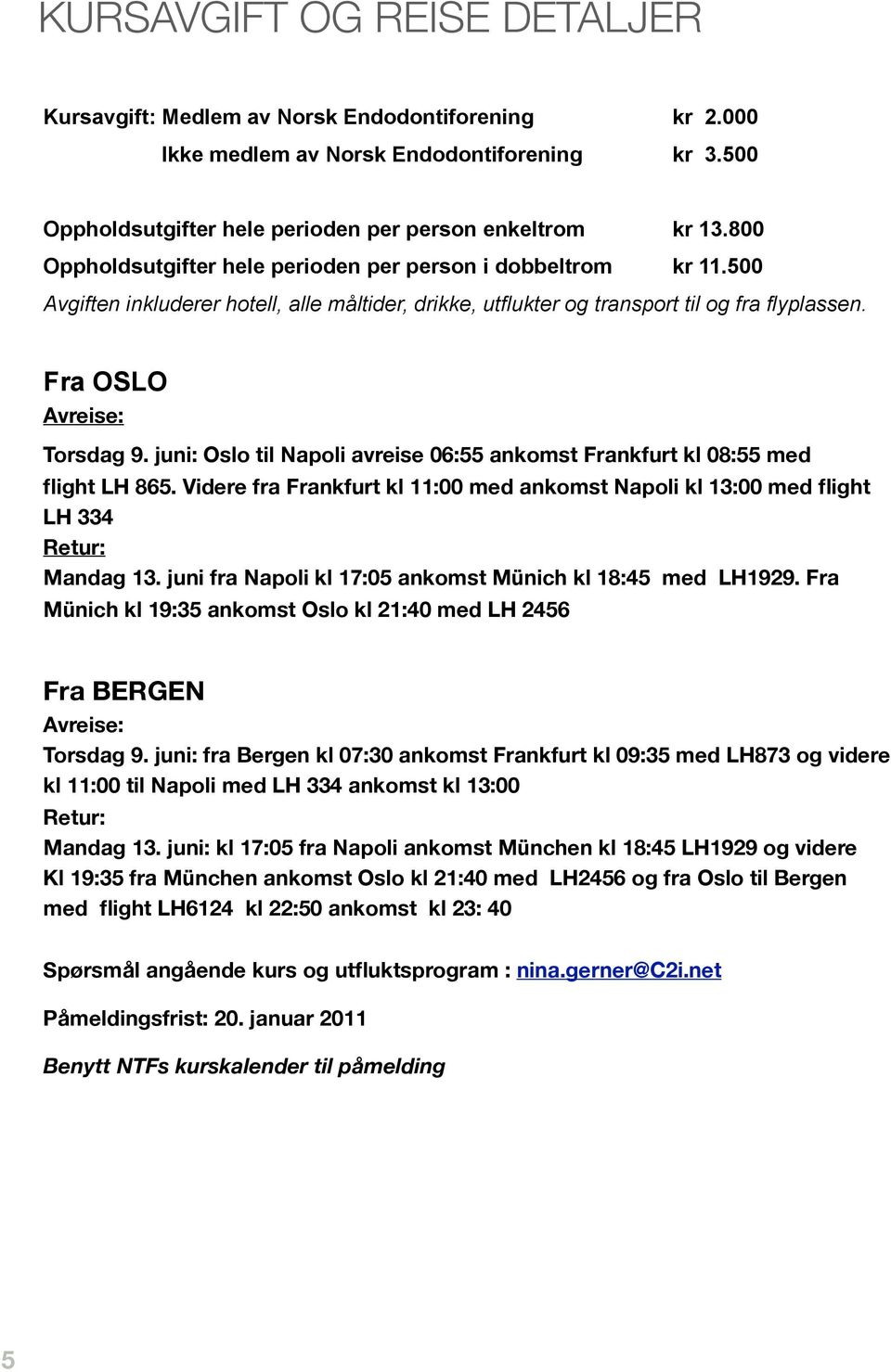 KURSAVGIFT OG REISE DETALJER

Kursavgift: Medlem av Norsk Endodontiforening kr 2.000
Ikke medlem av Norsk Endodontiforening kr 3.500

Oppholdsutgifter hele perioden per person enkeltrom kr 13.800
Oppholdsutgifter hele perioden per person i dobbeltrom kr 11.500
Avgiften inkluderer hotell, alle måltider, drikke, utflukter og transport til og fra flyplassen.

Fra OSLO
Avreise:
Torsdag 9. juni: Oslo til Napoli avreise 06:55 ankomst Frankfurt kl 08:55 med flight LH 865. Videre fra Frankfurt kl 11:00 med ankomst Napoli kl 13:00 med flight LH 334
Retur:
Mandag 13. juni fra Napoli kl 17:05 ankomst Münich kl 18:45 med LH1929. Fra Münich kl 19:35 ankomst Oslo kl 21:40 med LH 2456

Fra BERGEN
Avreise:
Torsdag 9. juni: fra Bergen kl 07:30 ankomst Frankfurt kl 09:35 med LH873 og videre kl 11:00 til Napoli med LH 334 ankomst kl 13:00
Retur:
Mandag 13. juni: kl 17:05 fra Napoli ankomst München kl 18:45 LH1929 og videre Kl 19:35 fra München ankomst Oslo kl 21:40 med LH2456 og fra Oslo til Bergen med flight LH6124 kl 22:50 ankomst kl 23: 40

Spørsmål angående kurs og utfluktsprogram : nina.gerner@C2i.net

Påmeldingsfrist: 20. januar 2011

Benytt NTFs kurskalender til påmelding

5